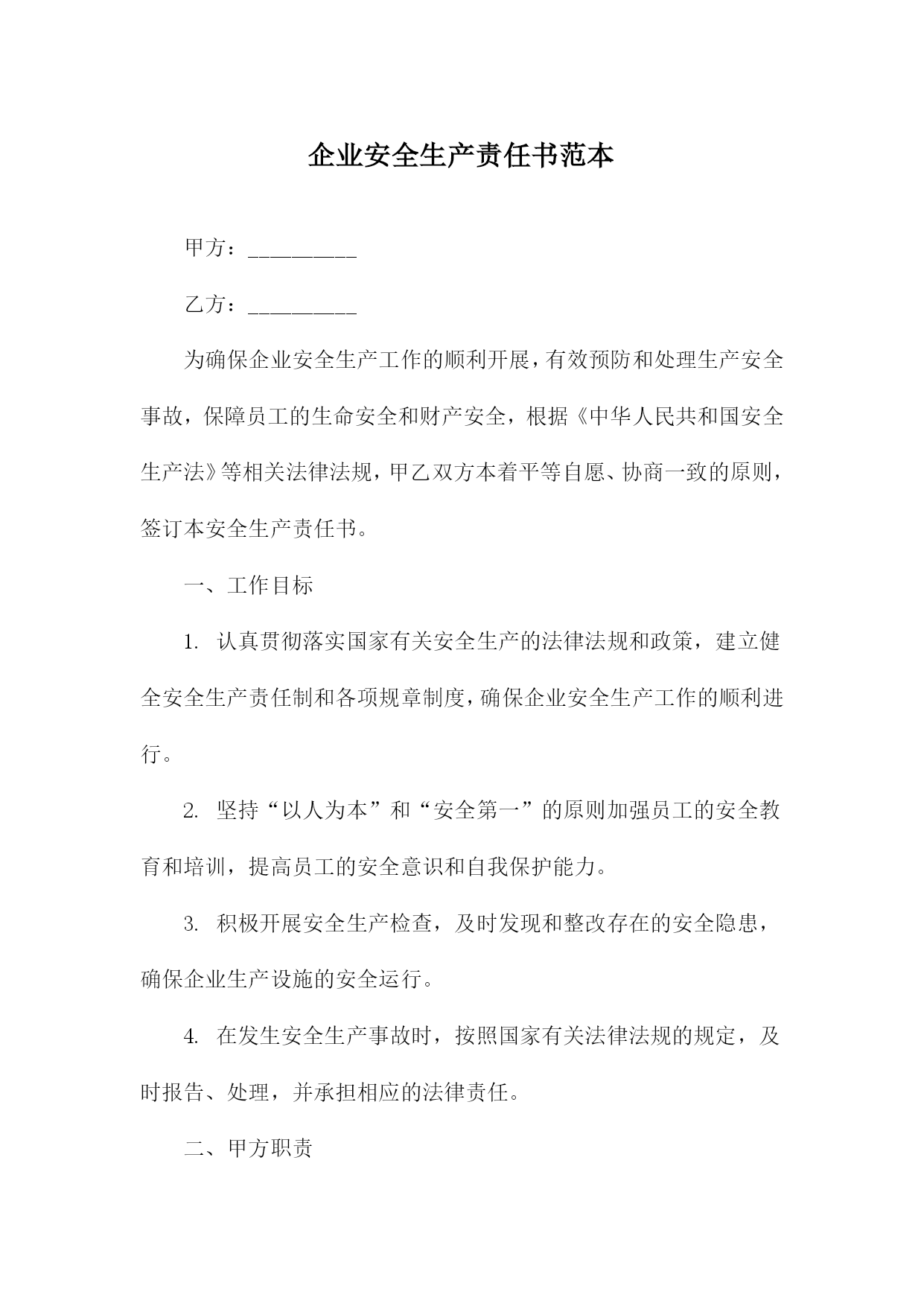 企业安全生产责任书范本

甲方：__________

乙方：__________

为确保企业安全生产工作的顺利开展，有效预防和处理生产安全事故，保障员工的生命安全和财产安全，根据《中华人民共和国安全生产法》等相关法律法规，甲乙双方本着平等自愿、协商一致的原则，签订本安全生产责任书。

一、工作目标

1. 认真贯彻落实国家有关安全生产的法律法规和政策，建立健全安全生产责任制和各项规章制度，确保企业安全生产工作的顺利进行。

2. 坚持“以人为本”和“安全第一”的原则加强员工的安全教育和培训，提高员工的安全意识和自我保护能力。

3. 积极开展安全生产检查，及时发现和整改存在的安全隐患，确保企业生产设施的安全运行。

4. 在发生安全生产事故时，按照国家有关法律法规的规定，及时报告、处理，并承担相应的法律责任。

二、甲方职责